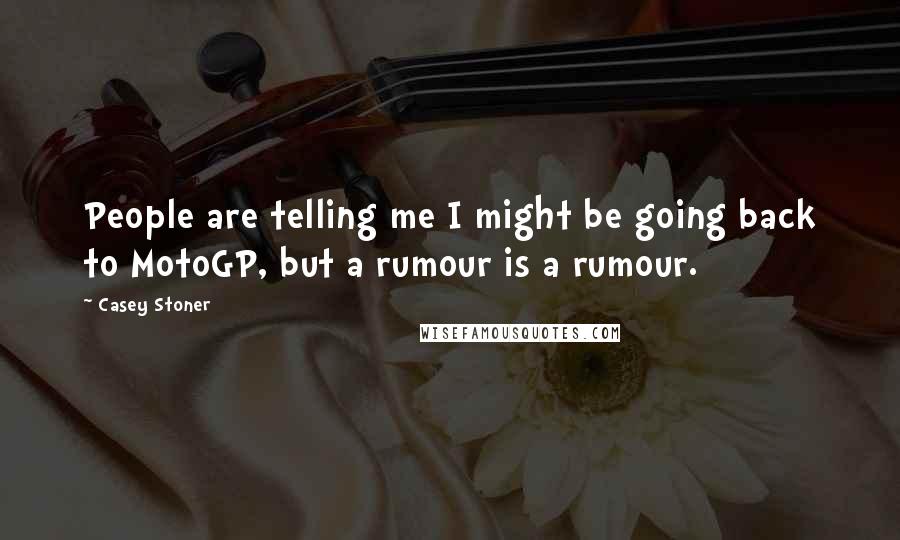 People are telling me I might be going back to MotoGP, but a rumour is a rumour.

~ Casey Stoner

WISEFAMOUSQUOTES.COM